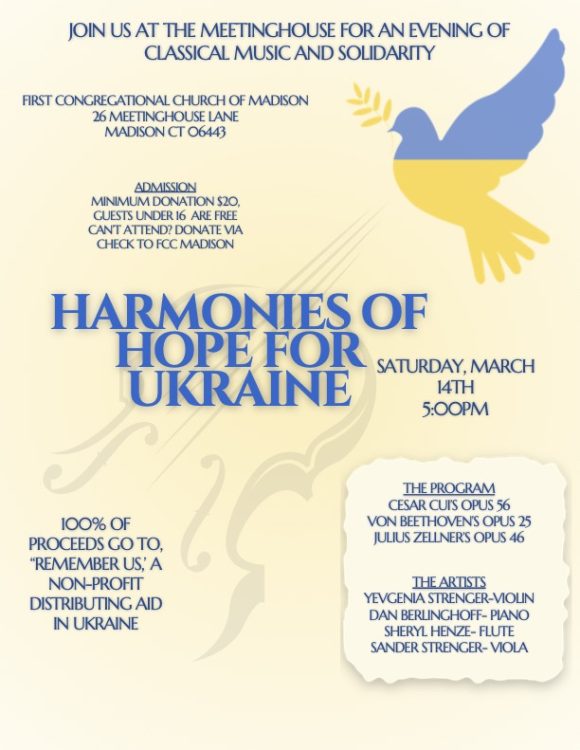 JOIN US AT THE MEETINGHOUSE FOR AN EVENING OF CLASSICAL MUSIC AND SOLIDARITY

FIRST CONGREGATIONAL CHURCH OF MADISON
26 MEETINGHOUSE LANE
MADISON CT 06443

ADMISSION
MINIMUM DONATION $20,
GUESTS UNDER 16 ARE FREE
CAN'T ATTEND? DONATE VIA CHECK TO FCC MADISON

HARMONIES OF HOPE FOR UKRAINE

SATURDAY, MARCH 14TH
5:00PM

100% OF PROCEEDS GO TO, "REMEMBER US,' A NON-PROFIT DISTRIBUTING AID IN UKRAINE

THE PROGRAM
CESAR CUI'S OPUS 56
VON BEETHOVEN'S OPUS 25
JULIUS ZELLNER'S OPUS 46

THE ARTISTS
YEVGENIA STRENGER-VIOLIN
DAN BERLINGHOFF- PIANO
SHERYL HENZE- FLUTE
SANDER STRENGER- VIOLA